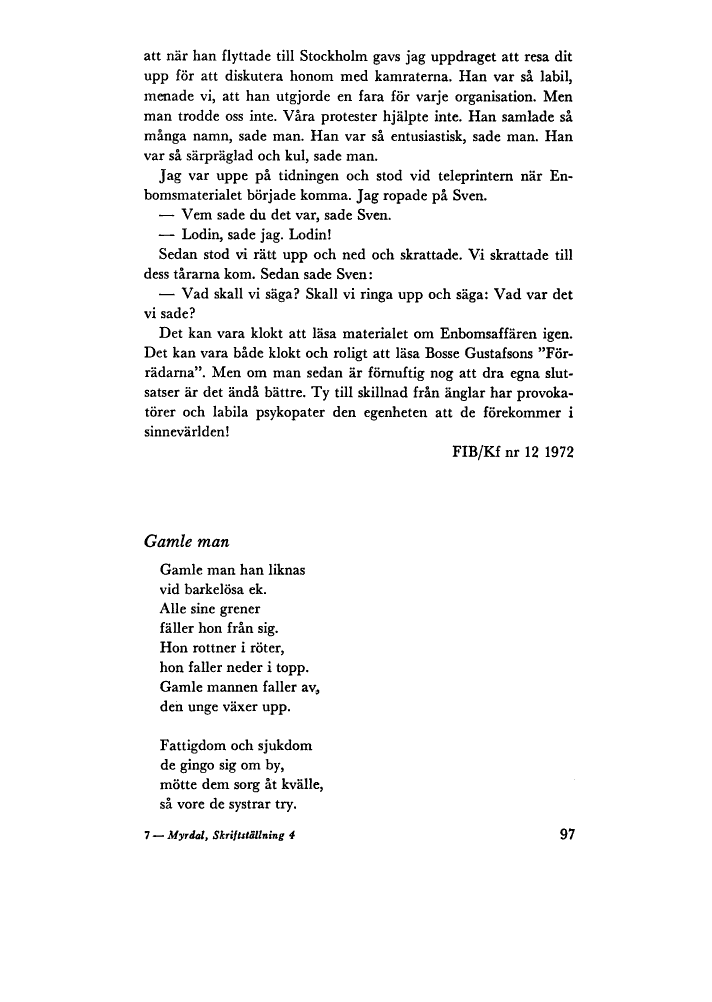 att när han flyttade till Stockholm gavs jag uppdraget att resa dit upp för att diskutera honom med kamraterna. Han var så labil, menade vi, att han utgjorde en fara för varje organisation. Men man trodde oss inte. Våra protester hjälpte inte. Han samlade så många namn, sade man. Han var så entusiastisk, sade man. Han var så särpräglad och kul, sade man.

Jag var uppe på tidningen och stod vid teleprintern när Enbomsmaterialet började komma. Jag ropade på Sven.

— Vem sade du det var, sade Sven.

— Lodin, sade jag. Lodin!

Sedan stod vi rätt upp och ned och skrattade. Vi skrattade till dess tårarna kom. Sedan sade Sven:

— Vad skall vi säga? Skall vi ringa upp och säga: Vad var det vi sade?

Det kan vara klokt att läsa materialet om Enbomsaffären igen. Det kan vara både klokt och roligt att läsa Bosse Gustafsons "Förrädarna". Men om man sedan är förnuftig nog att dra egna slutsatser är det ändå bättre. Ty till skillnad från änglar har provokatörer och labila psykopater den egenheten att de förekommer i sinnevärlden!

FIB/Kf nr 12 1972

Gamle man

Gamle man han liknas
vid barkelösa ek.
Alle sine grener
fäller hon från sig.
Hon rottner i röter,
hon faller neder i topp.
Gamle mannen faller av,
den unge växer upp.

Fattigdom och sjukdom
de gingo sig om by,
mötte dem sorg åt kvälle,
så vore de systrar try.

7 — Myrdal, Skriftställning 4

97